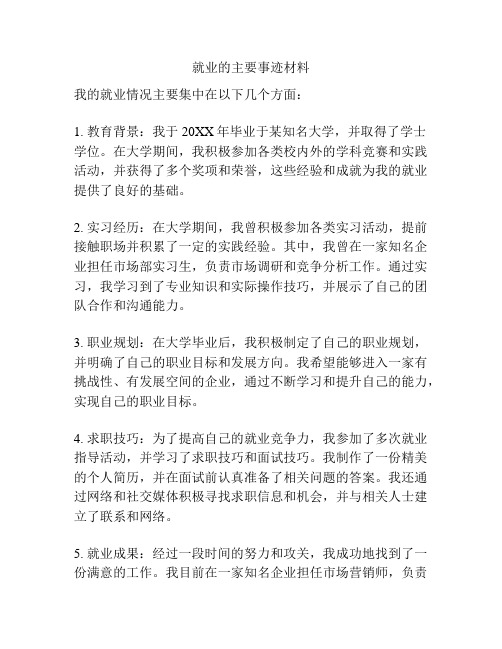 就业的主要事迹材料

我的就业情况主要集中在以下几个方面：

1. 教育背景：我于 20XX 年毕业于某知名大学，并取得了学士学位。在大学期间，我积极参加各类校内外的学科竞赛和实践活动，并获得了多个奖项和荣誉，这些经验和成就为我的就业提供了良好的基础。

2. 实习经历：在大学期间，我曾积极参加各类实习活动，提前接触职场并积累了一定的实践经验。其中，我曾在一家知名企业担任市场部实习生，负责市场调研和竞争分析工作。通过实习，我学习到了专业知识和实际操作技巧，并展示了自己的团队合作和沟通能力。

3. 职业规划：在大学毕业后，我积极制定了自己的职业规划，并明确了自己的职业目标和发展方向。我希望能够进入一家有挑战性、有发展空间的企业，通过不断学习和提升自己的能力，实现自己的职业目标。

4. 求职技巧：为了提高自己的就业竞争力，我参加了多次就业指导活动，并学习了求职技巧和面试技巧。我制作了一份精美的个人简历，并在面试前认真准备了相关问题的答案。我还通过网络和社交媒体积极寻找求职信息和机会，并与相关人士建立了联系和网络。

5. 就业成果：经过一段时间的努力和攻关，我成功地找到了一份满意的工作。我目前在一家知名企业担任市场营销师，负责